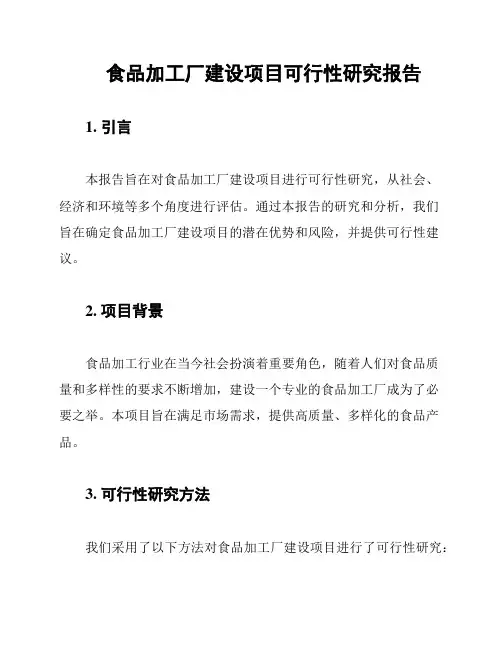 食品加工厂建设项目可行性研究报告

1. 引言

本报告旨在对食品加工厂建设项目进行可行性研究，从社会、经济和环境等多个角度进行评估。通过本报告的研究和分析，我们旨在确定食品加工厂建设项目的潜在优势和风险，并提供可行性建议。

2. 项目背景

食品加工行业在当今社会扮演着重要角色，随着人们对食品质量和多样性的要求不断增加，建设一个专业的食品加工厂成为了必要之举。本项目旨在满足市场需求，提供高质量、多样化的食品产品。

3. 可行性研究方法

我们采用了以下方法对食品加工厂建设项目进行了可行性研究：